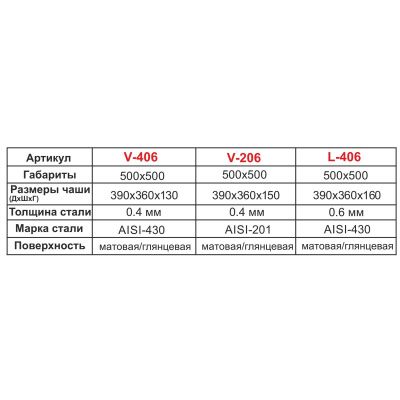 | Артикул | V-406 | V-206 | L-406 |
|---|---|---|---|
| Габариты | 500x500 | 500x500 | 500x500 |
| Размеры чаши (ДхШхГ) | 390x360x130 | 390x360x150 | 390x360x160 |
| Толщина стали | 0.4 мм | 0.4 мм | 0.6 мм |
| Марка стали | AISI-430 | AISI-201 | AISI-430 |
| Поверхность | матовая/глянцевая | матовая/глянцевая | матовая/глянцевая |